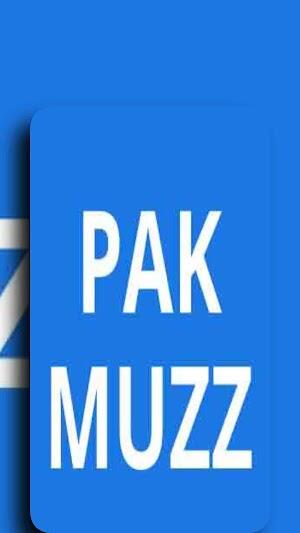 PAK
MUZZ